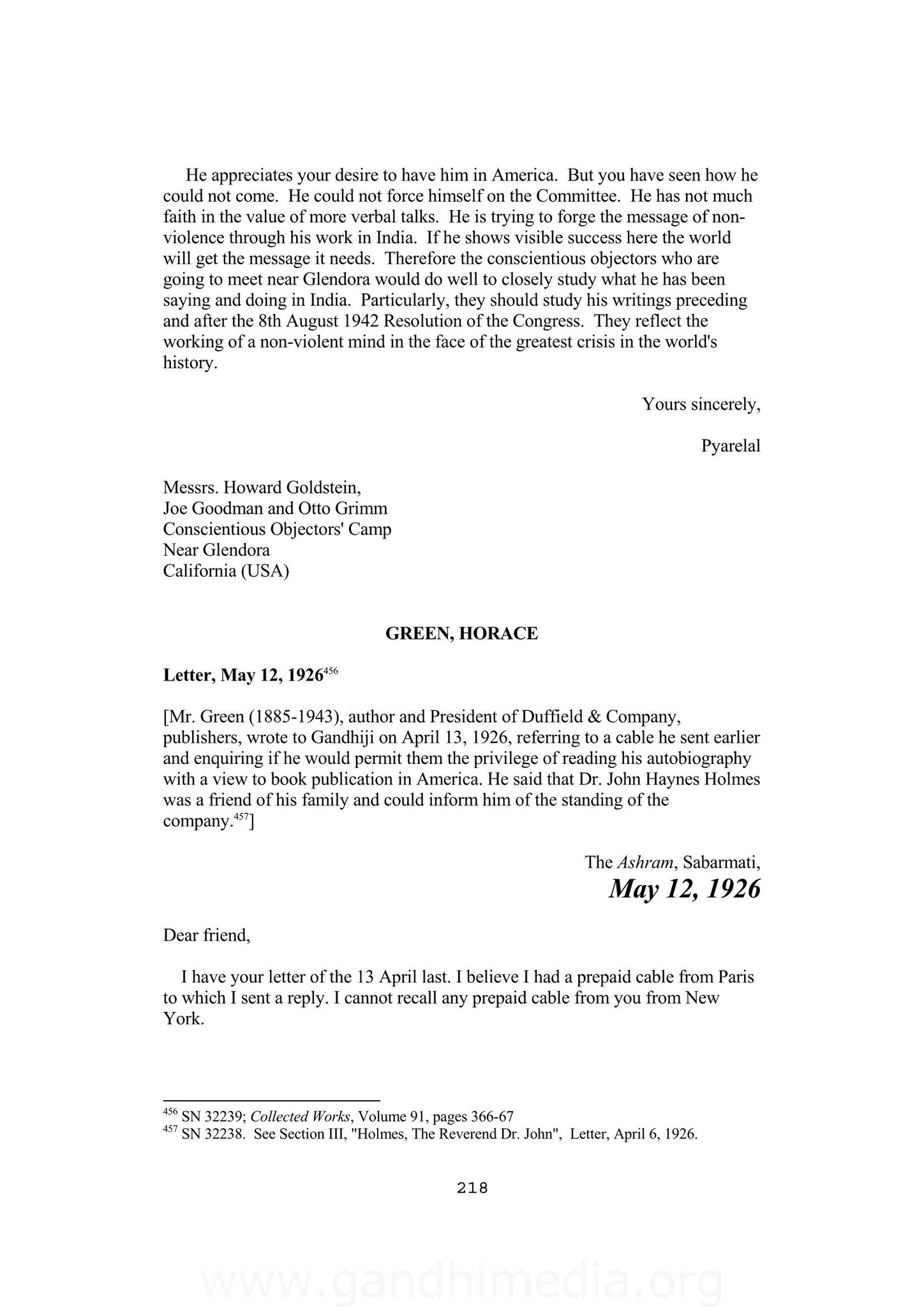 He appreciates your desire to have him in America. But you have seen how he could not come. He could not force himself on the Committee. He has not much faith in the value of more verbal talks. He is trying to forge the message of non-violence through his work in India. If he shows visible success here the world will get the message it needs. Therefore the conscientious objectors who are going to meet near Glendora would do well to closely study what he has been saying and doing in India. Particularly, they should study his writings preceding and after the 8th August 1942 Resolution of the Congress. They reflect the working of a non-violent mind in the face of the greatest crisis in the world's history.

Yours sincerely,

Pyarelal

Messrs. Howard Goldstein,
Joe Goodman and Otto Grimm
Conscientious Objectors' Camp
Near Glendora
California (USA)

GREEN, HORACE

Letter, May 12, 1926$^{456}$

[Mr. Green (1885-1943), author and President of Duffield & Company, publishers, wrote to Gandhiji on April 13, 1926, referring to a cable he sent earlier and enquiring if he would permit them the privilege of reading his autobiography with a view to book publication in America. He said that Dr. John Haynes Holmes was a friend of his family and could inform him of the standing of the company.$^{457}$]

The Ashram, Sabarmati,
May 12, 1926

Dear friend,

I have your letter of the 13 April last. I believe I had a prepaid cable from Paris to which I sent a reply. I cannot recall any prepaid cable from you from New York.

$^{456}$ SN 32239; Collected Works, Volume 91, pages 366-67
$^{457}$ SN 32238. See Section III, "Holmes, The Reverend Dr. John", Letter, April 6, 1926.

218

www.gandhimedia.org